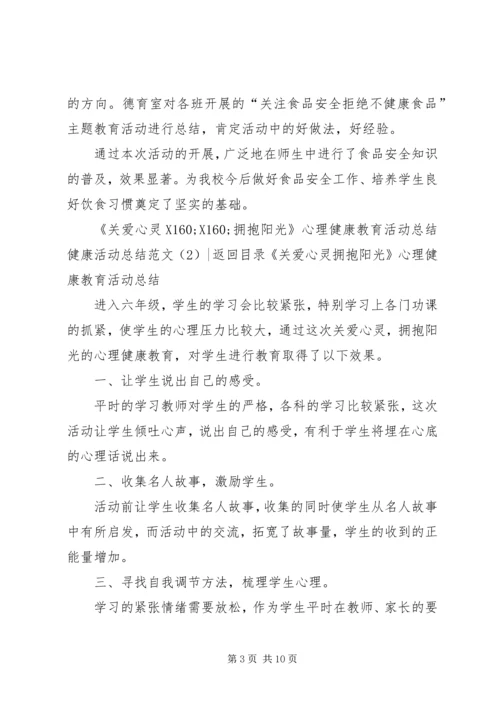 的方向。德育室对各班开展的“关注食品安全拒绝不健康食品”主题教育活动进行总结，肯定活动中的好做法，好经验。

通过本次活动的开展，广泛地在师生中进行了食品安全知识的普及，效果显著。为我校今后做好食品安全工作、培养学生良好饮食习惯奠定了坚实的基础。

《关爱心灵 X160;X160;拥抱阳光》心理健康教育活动总结健康活动总结范文（2）|返回目录《关爱心灵拥抱阳光》心理健康教育活动总结

进入六年级，学生的学习会比较紧张，特别学习上各门功课的抓紧，使学生的心理压力比较大，通过这次关爱心灵，拥抱阳光的心理健康教育，对学生进行教育取得了以下效果。

一、让学生说出自己的感受。

平时的学习教师对学生的严格，各科的学习比较紧张，这次活动让学生倾吐心声，说出自己的感受，有利于学生将埋在心底的心理话说出来。

二、收集名人故事，激励学生。

活动前让学生收集名人故事，收集的同时使学生从名人故事中有所启发，而活动中的交流，拓宽了故事量，学生的收到的正能量增加。

三、寻找自我调节方法，梳理学生心理。

学习的紧张情绪需要放松，作为学生平时在教师、家长的要

第 3 页 共 10 页